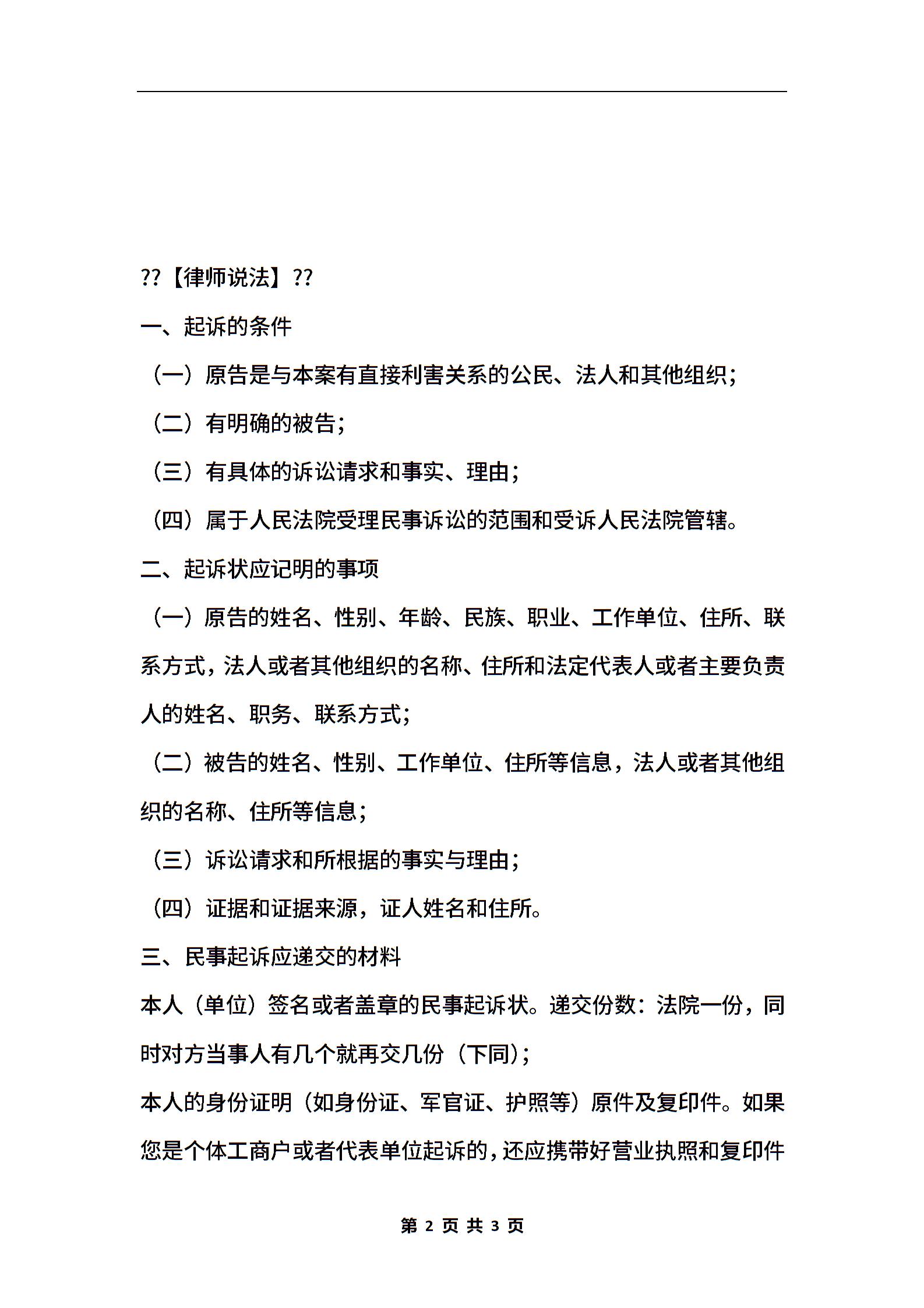 ??【律师说法】??

一、起诉的条件

（一）原告是与本案有直接利害关系的公民、法人和其他组织；

（二）有明确的被告；

（三）有具体的诉讼请求和事实、理由；

（四）属于人民法院受理民事诉讼的范围和受诉人民法院管辖。

二、起诉状应记明的事项

（一）原告的姓名、性别、年龄、民族、职业、工作单位、住所、联系方式，法人或者其他组织的名称、住所和法定代表人或者主要负责人的姓名、职务、联系方式；

（二）被告的姓名、性别、工作单位、住所等信息，法人或者其他组织的名称、住所等信息；

（三）诉讼请求和所根据的事实与理由；

（四）证据和证据来源，证人姓名和住所。

三、民事起诉应递交的材料

本人（单位）签名或者盖章的民事起诉状。递交份数：法院一份，同时对方当事人有几个就再交几份（下同）；

本人的身份证明（如身份证、军官证、护照等）原件及复印件。如果您是个体工商户或者代表单位起诉的，还应携带好营业执照和复印件

第 2 页 共 3 页